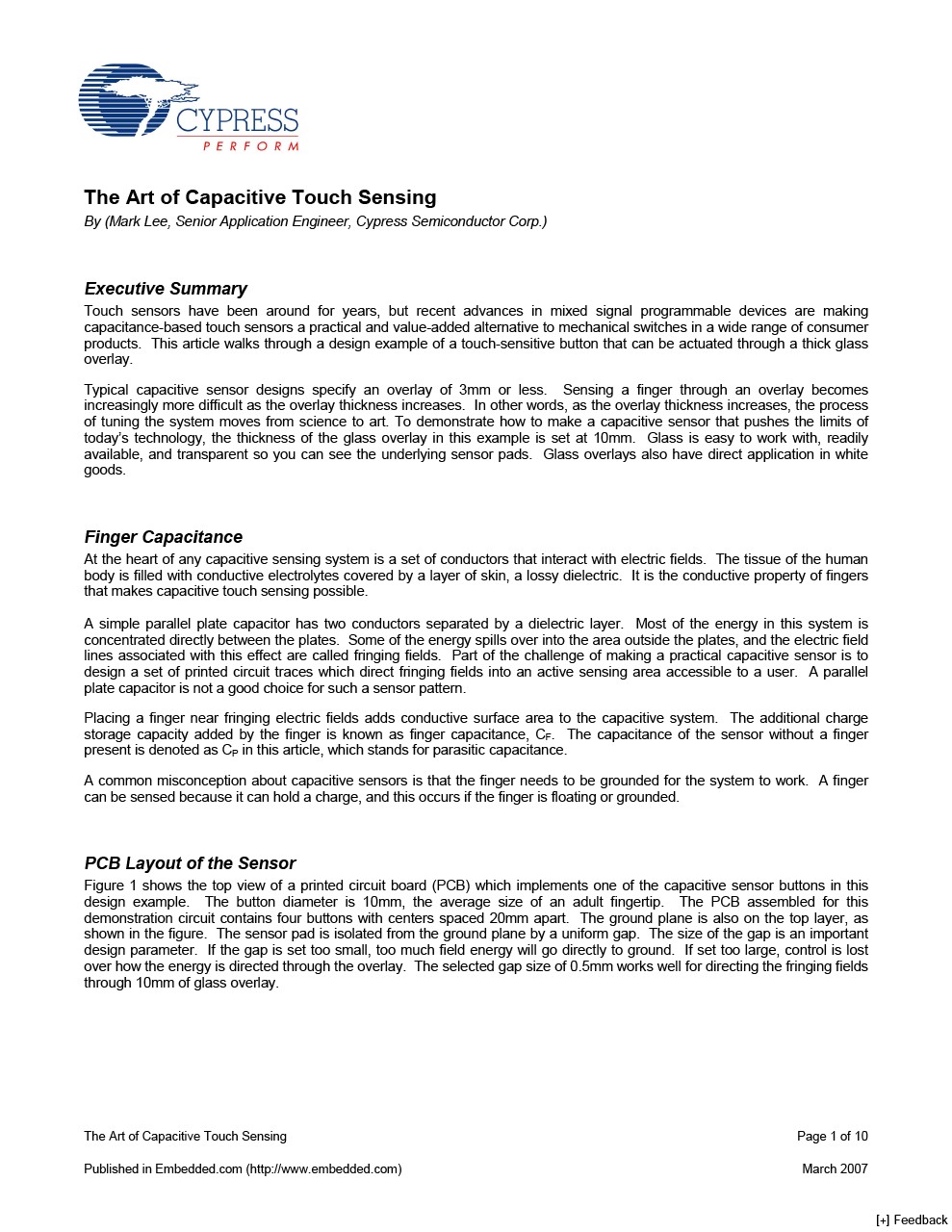 CYPRESS
PERFORM

The Art of Capacitive Touch Sensing
By (Mark Lee, Senior Application Engineer, Cypress Semiconductor Corp.)

Executive Summary
Touch sensors have been around for years, but recent advances in mixed signal programmable devices are making capacitance-based touch sensors a practical and value-added alternative to mechanical switches in a wide range of consumer products. This article walks through a design example of a touch-sensitive button that can be actuated through a thick glass overlay.

Typical capacitive sensor designs specify an overlay of 3mm or less. Sensing a finger through an overlay becomes increasingly more difficult as the overlay thickness increases. In other words, as the overlay thickness increases, the process of tuning the system moves from science to art. To demonstrate how to make a capacitive sensor that pushes the limits of today's technology, the thickness of the glass overlay in this example is set at 10mm. Glass is easy to work with, readily available, and transparent so you can see the underlying sensor pads. Glass overlays also have direct application in white goods.

Finger Capacitance
At the heart of any capacitive sensing system is a set of conductors that interact with electric fields. The tissue of the human body is filled with conductive electrolytes covered by a layer of skin, a lossy dielectric. It is the conductive property of fingers that makes capacitive touch sensing possible.

A simple parallel plate capacitor has two conductors separated by a dielectric layer. Most of the energy in this system is concentrated directly between the plates. Some of the energy spills over into the area outside the plates, and the electric field lines associated with this effect are called fringing fields. Part of the challenge of making a practical capacitive sensor is to design a set of printed circuit traces which direct fringing fields into an active sensing area accessible to a user. A parallel plate capacitor is not a good choice for such a sensor pattern.

Placing a finger near fringing electric fields adds conductive surface area to the capacitive system. The additional charge storage capacity added by the finger is known as finger capacitance, $C_F$. The capacitance of the sensor without a finger present is denoted as $C_P$ in this article, which stands for parasitic capacitance.

A common misconception about capacitive sensors is that the finger needs to be grounded for the system to work. A finger can be sensed because it can hold a charge, and this occurs if the finger is floating or grounded.

PCB Layout of the Sensor
Figure 1 shows the top view of a printed circuit board (PCB) which implements one of the capacitive sensor buttons in this design example. The button diameter is 10mm, the average size of an adult fingertip. The PCB assembled for this demonstration circuit contains four buttons with centers spaced 20mm apart. The ground plane is also on the top layer, as shown in the figure. The sensor pad is isolated from the ground plane by a uniform gap. The size of the gap is an important design parameter. If the gap is set too small, too much field energy will go directly to ground. If set too large, control is lost over how the energy is directed through the overlay. The selected gap size of 0.5mm works well for directing the fringing fields through 10mm of glass overlay.

The Art of Capacitive Touch Sensing
Page 1 of 10

Published in Embedded.com (http://www.embedded.com)
March 2007

[+] Feedback